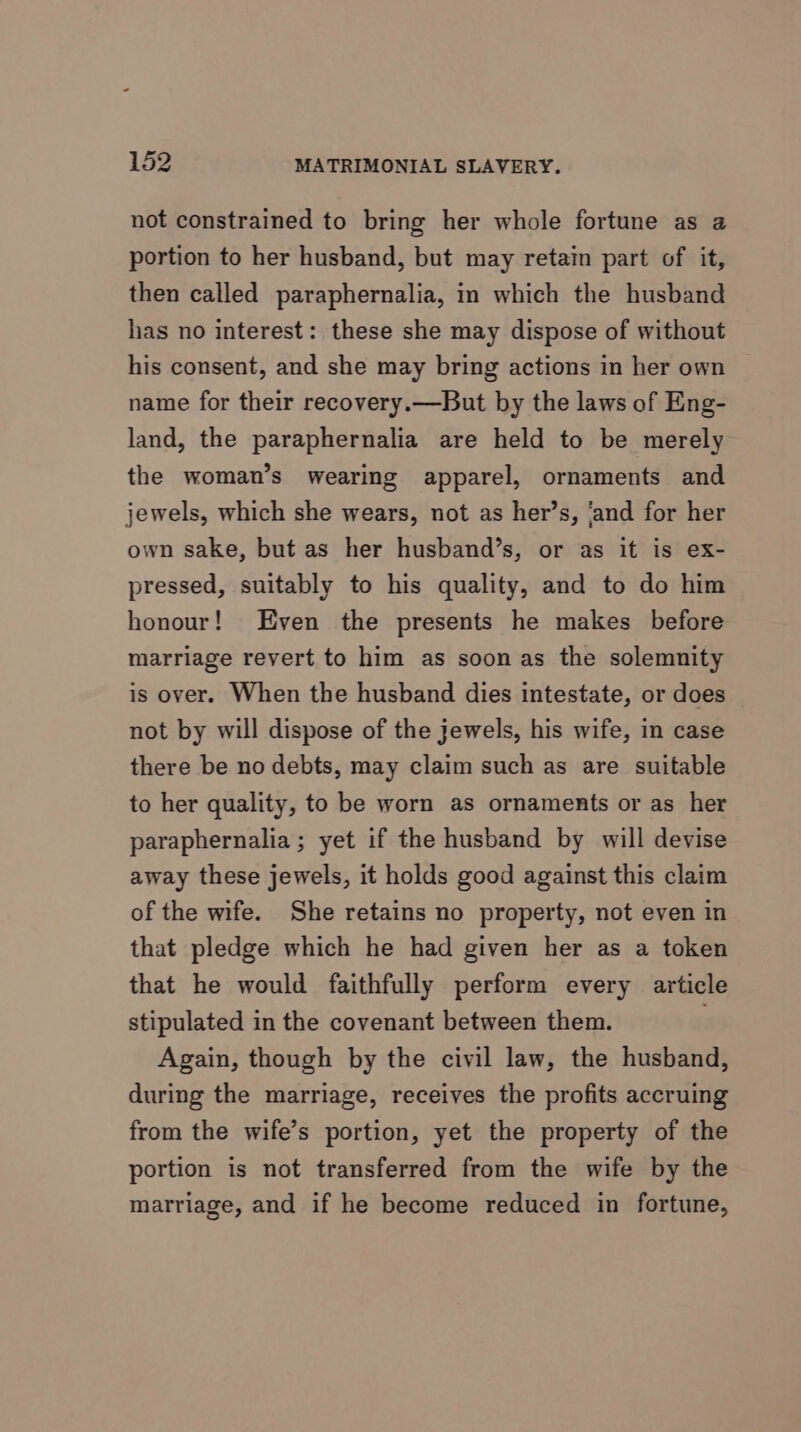 152 MATRIMONIAL SLAVERY.

not constrained to bring her whole fortune as a portion to her husband, but may retain part of it, then called paraphernalia, in which the husband has no interest: these she may dispose of without his consent, and she may bring actions in her own name for their recovery.—But by the laws of England, the paraphernalia are held to be merely the woman's wearing apparel, ornaments and jewels, which she wears, not as her's, and for her own sake, but as her husband's, or as it is expressed, suitably to his quality, and to do him honour! Even the presents he makes before marriage revert to him as soon as the solemnity is over. When the husband dies intestate, or does not by will dispose of the jewels, his wife, in case there be no debts, may claim such as are suitable to her quality, to be worn as ornaments or as her paraphernalia; yet if the husband by will devise away these jewels, it holds good against this claim of the wife. She retains no property, not even in that pledge which he had given her as a token that he would faithfully perform every article stipulated in the covenant between them.

Again, though by the civil law, the husband, during the marriage, receives the profits accruing from the wife's portion, yet the property of the portion is not transferred from the wife by the marriage, and if he become reduced in fortune,